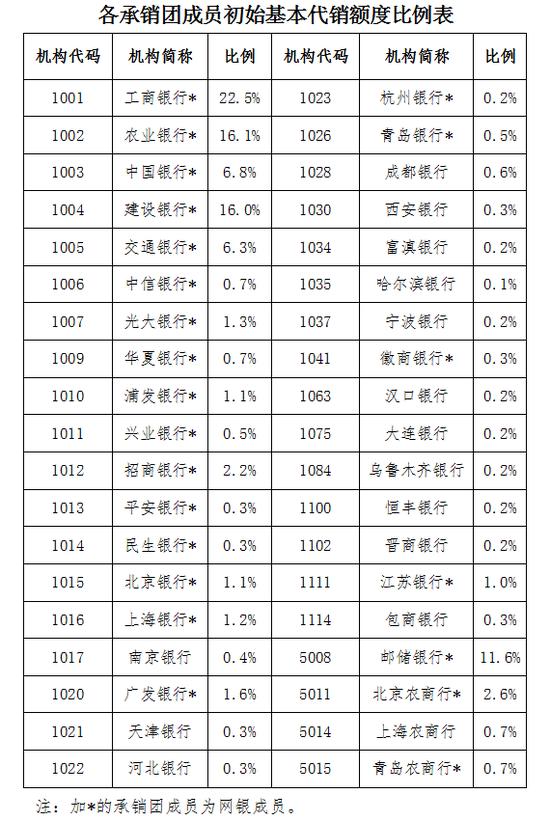 各承销团成员初始基本代销额度比例表

| 机构代码 | 机构简称 | 比例 | 机构代码 | 机构简称 | 比例 |
|---|---|---|---|---|---|
| 1001 | 工商银行* | 22.5% | 1023 | 杭州银行* | 0.2% |
| 1002 | 农业银行* | 16.1% | 1026 | 青岛银行* | 0.5% |
| 1003 | 中国银行* | 6.8% | 1028 | 成都银行 | 0.6% |
| 1004 | 建设银行* | 16.0% | 1030 | 西安银行 | 0.3% |
| 1005 | 交通银行* | 6.3% | 1034 | 富滇银行 | 0.2% |
| 1006 | 中信银行* | 0.7% | 1035 | 哈尔滨银行 | 0.1% |
| 1007 | 光大银行* | 1.3% | 1037 | 宁波银行 | 0.2% |
| 1009 | 华夏银行* | 0.7% | 1041 | 徽商银行* | 0.3% |
| 1010 | 浦发银行* | 1.1% | 1063 | 汉口银行 | 0.2% |
| 1011 | 兴业银行* | 0.5% | 1075 | 大连银行 | 0.2% |
| 1012 | 招商银行* | 2.2% | 1084 | 乌鲁木齐银行 | 0.2% |
| 1013 | 平安银行* | 0.3% | 1100 | 恒丰银行 | 0.2% |
| 1014 | 民生银行* | 0.3% | 1102 | 晋商银行 | 0.2% |
| 1015 | 北京银行* | 1.1% | 1111 | 江苏银行* | 1.0% |
| 1016 | 上海银行* | 1.2% | 1114 | 包商银行 | 0.3% |
| 1017 | 南京银行 | 0.4% | 5008 | 邮储银行* | 11.6% |
| 1020 | 广发银行* | 1.6% | 5011 | 北京农商行* | 2.6% |
| 1021 | 天津银行 | 0.3% | 5014 | 上海农商行 | 0.7% |
| 1022 | 河北银行 | 0.3% | 5015 | 青岛农商行* | 0.7% |

注：加*的承销团成员为网银成员。